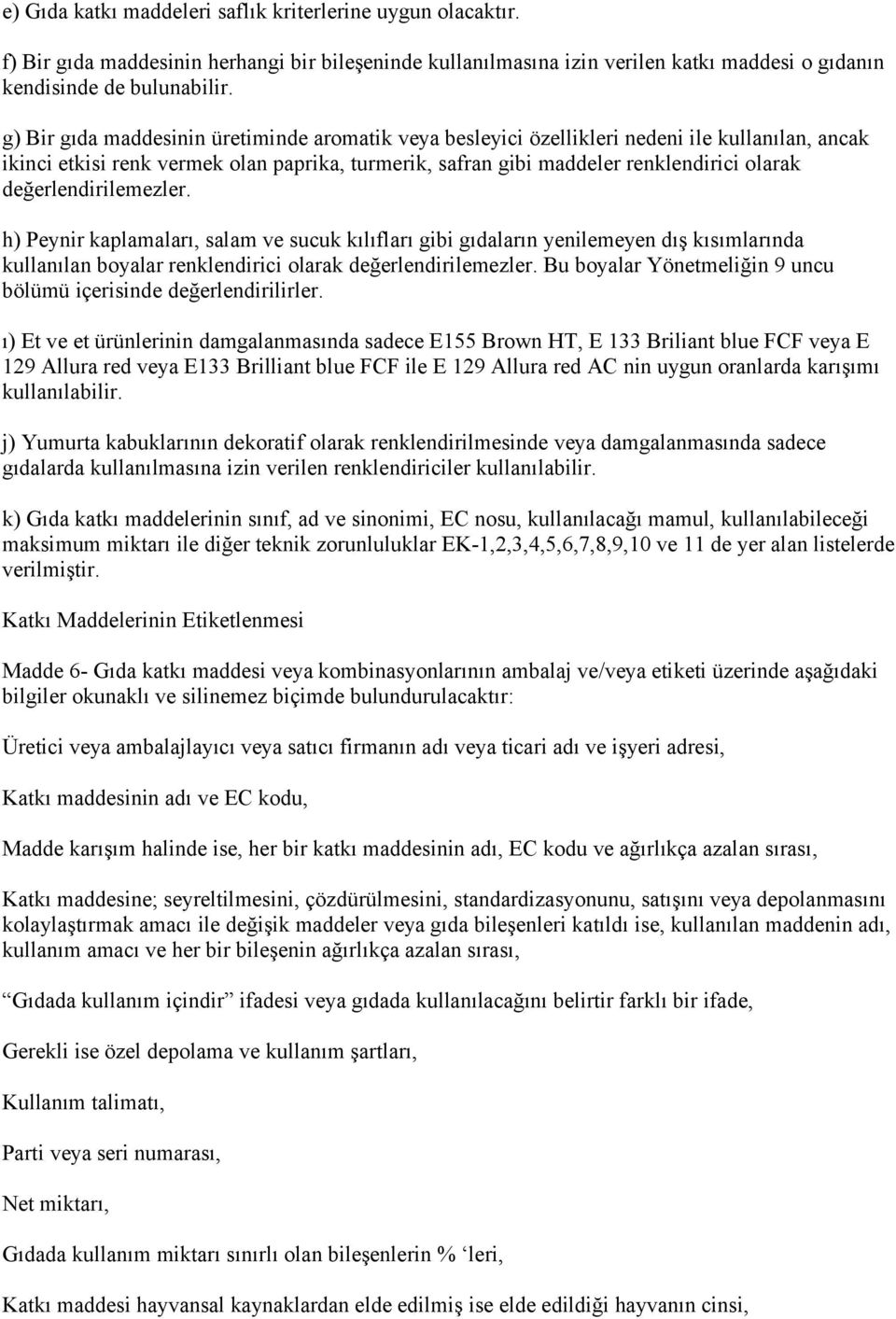 e) Gıda katkı maddeleri saflık kriterlerine uygun olacaktır.

f) Bir gıda maddesinin herhangi bir bileşeninde kullanılmasına izin verilen katkı maddesi o gıdanın kendisinde de bulunabilir.

g) Bir gıda maddesinin üretiminde aromatik veya besleyici özellikleri nedeni ile kullanılan, ancak ikinci etkisi renk vermek olan paprika, turmerik, safran gibi maddeler renklendirici olarak değerlendirilemezler.

h) Peynir kaplamaları, salam ve sucuk kılıfları gibi gıdaların yenilemeyen dış kısımlarında kullanılan boyalar renklendirici olarak değerlendirilemezler. Bu boyalar Yönetmeliğin 9 uncu bölümü içerisinde değerlendirilirler.

ı) Et ve et ürünlerinin damgalanmasında sadece E155 Brown HT, E 133 Briliant blue FCF veya E 129 Allura red veya E133 Brilliant blue FCF ile E 129 Allura red AC nin uygun oranlarda karışımı kullanılabilir.

j) Yumurta kabuklarının dekoratif olarak renklendirilmesinde veya damgalanmasında sadece gıdalarda kullanılmasına izin verilen renklendiriciler kullanılabilir.

k) Gıda katkı maddelerinin sınıf, ad ve sinonimi, EC nosu, kullanılacağı mamul, kullanılabileceği maksimum miktarı ile diğer teknik zorunluluklar EK-1,2,3,4,5,6,7,8,9,10 ve 11 de yer alan listelerde verilmiştir.

Katkı Maddelerinin Etiketlenmesi

Madde 6- Gıda katkı maddesi veya kombinasyonlarının ambalaj ve/veya etiketi üzerinde aşağıdaki bilgiler okunaklı ve silinemez biçimde bulundurulacaktır:

Üretici veya ambalajlayıcı veya satıcı firmanın adı veya ticari adı ve işyeri adresi,

Katkı maddesinin adı ve EC kodu,

Madde karışım halinde ise, her bir katkı maddesinin adı, EC kodu ve ağırlıkça azalan sırası,

Katkı maddesine; seyreltilmesini, çözdürülmesini, standardizasyonunu, satışını veya depolanmasını kolaylaştırmak amacı ile değişik maddeler veya gıda bileşenleri katıldı ise, kullanılan maddenin adı, kullanım amacı ve her bir bileşenin ağırlıkça azalan sırası,

“Gıdada kullanım içindir” ifadesi veya gıdada kullanılacağını belirtir farklı bir ifade,

Gerekli ise özel depolama ve kullanım şartları,

Kullanım talimatı,

Parti veya seri numarası,

Net miktarı,

Gıdada kullanım miktarı sınırlı olan bileşenlerin % ‘leri,

Katkı maddesi hayvansal kaynaklardan elde edilmiş ise elde edildiği hayvanın cinsi,